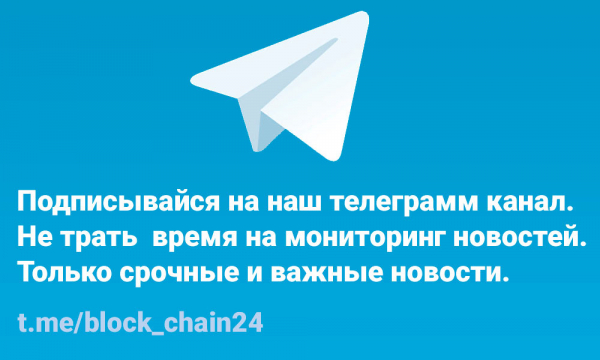 Подписывайся на наш телеграмм канал.
Не трать  время на мониторинг новостей.
Только срочные и важные новости.

t.me/block_chain24